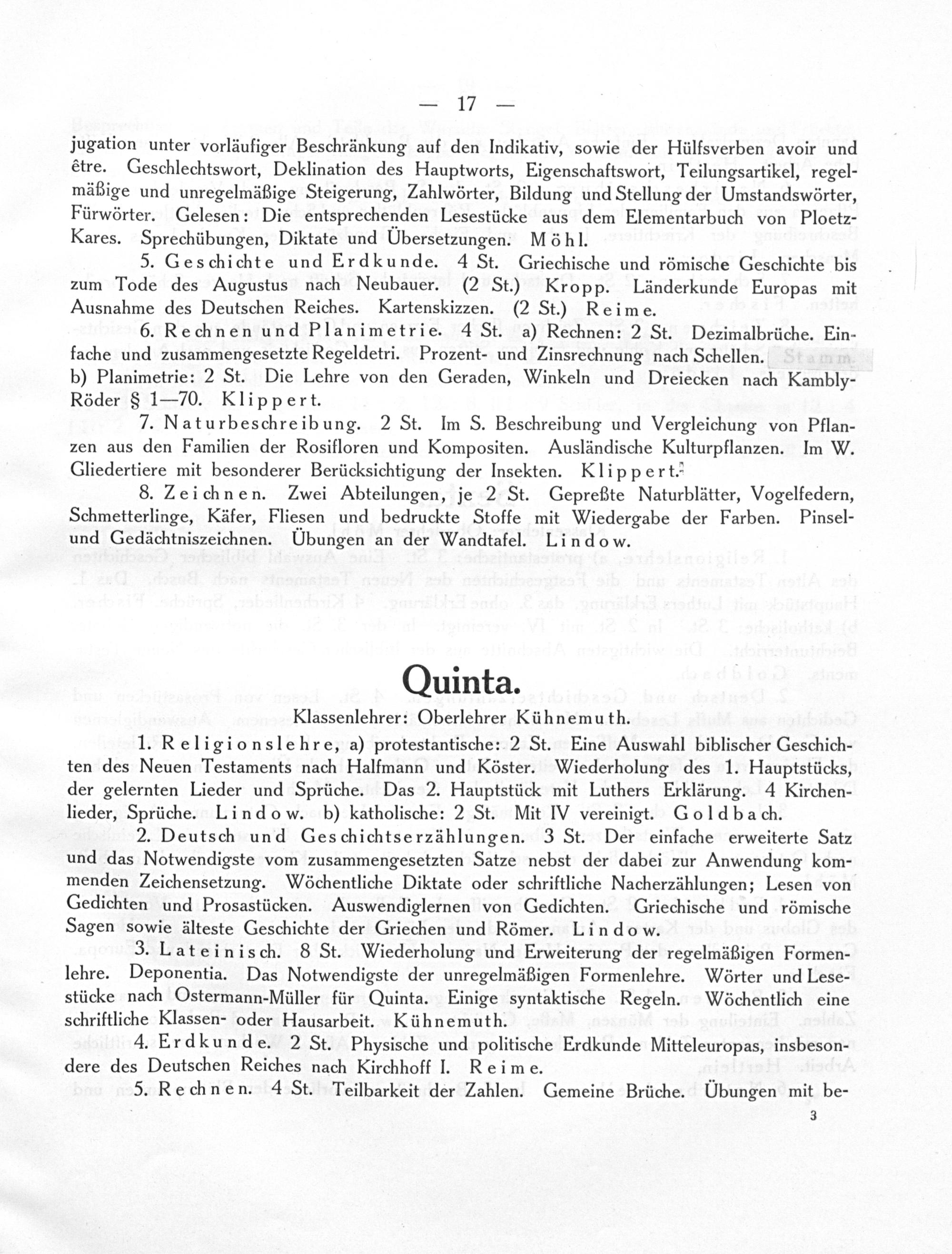 — 17 —

jugation unter vorläufiger Beschränkung auf den Indikativ, sowie der Hülfsverben avoir und être. Geschlechtswort, Deklination des Hauptworts, Eigenschaftswort, Teilungsartikel, regelmäßige und unregelmäßige Steigerung, Zahlwörter, Bildung und Stellung der Umstandswörter, Fürwörter. Gelesen: Die entsprechenden Lesestücke aus dem Elementarbuch von Ploetz-Kares. Sprechübungen, Diktate und Übersetzungen. Möhl.

5. Geschichte und Erdkunde. 4 St. Griechische und römische Geschichte bis zum Tode des Augustus nach Neubauer. (2 St.) Kropp. Länderkunde Europas mit Ausnahme des Deutschen Reiches. Kartenskizzen. (2 St.) Reime.

6. Rechnen und Planimetrie. 4 St. a) Rechnen: 2 St. Dezimalbrüche. Einfache und zusammengesetzte Regeldetri. Prozent- und Zinsrechnung nach Schellen. Stamm. b) Planimetrie: 2 St. Die Lehre von den Geraden, Winkeln und Dreiecken nach Kambly-Röder § 1—70. Klippert.

7. Naturbeschreibung. 2 St. Im S. Beschreibung und Vergleichung von Pflanzen aus den Familien der Rosifloren und Kompositen. Ausländische Kulturpflanzen. Im W. Gliedertiere mit besonderer Berücksichtigung der Insekten. Klippert.

8. Zeichnen. Zwei Abteilungen, je 2 St. Gepreßte Naturblätter, Vogelfedern, Schmetterlinge, Käfer, Fliesen und bedruckte Stoffe mit Wiedergabe der Farben. Pinsel- und Gedächtniszeichnen. Übungen an der Wandtafel. Lindow.

Quinta.

Klassenlehrer: Oberlehrer Kühnemuth.

1. Religionslehre, a) protestantische: 2 St. Eine Auswahl biblischer Geschichten des Neuen Testaments nach Halfmann und Köster. Wiederholung des 1. Hauptstücks, der gelernten Lieder und Sprüche. Das 2. Hauptstück mit Luthers Erklärung. 4 Kirchenlieder, Sprüche. Lindow. b) katholische: 2 St. Mit IV vereinigt. Goldbach.

2. Deutsch und Geschichtserzählungen. 3 St. Der einfache erweiterte Satz und das Notwendigste vom zusammengesetzten Satze nebst der dabei zur Anwendung kommenden Zeichensetzung. Wöchentliche Diktate oder schriftliche Nacherzählungen; Lesen von Gedichten und Prosastücken. Auswendiglernen von Gedichten. Griechische und römische Sagen sowie älteste Geschichte der Griechen und Römer. Lindow.

3. Lateinisch. 8 St. Wiederholung und Erweiterung der regelmäßigen Formenlehre. Deponentia. Das Notwendigste der unregelmäßigen Formenlehre. Wörter und Lesestücke nach Ostermann-Müller für Quinta. Einige syntaktische Regeln. Wöchentlich eine schriftliche Klassen- oder Hausarbeit. Kühnemuth.

4. Erdkunde. 2 St. Physische und politische Erdkunde Mitteleuropas, insbesondere des Deutschen Reiches nach Kirchhoff I. Reime.

5. Rechnen. 4 St. Teilbarkeit der Zahlen. Gemeine Brüche. Übungen mit be-

3